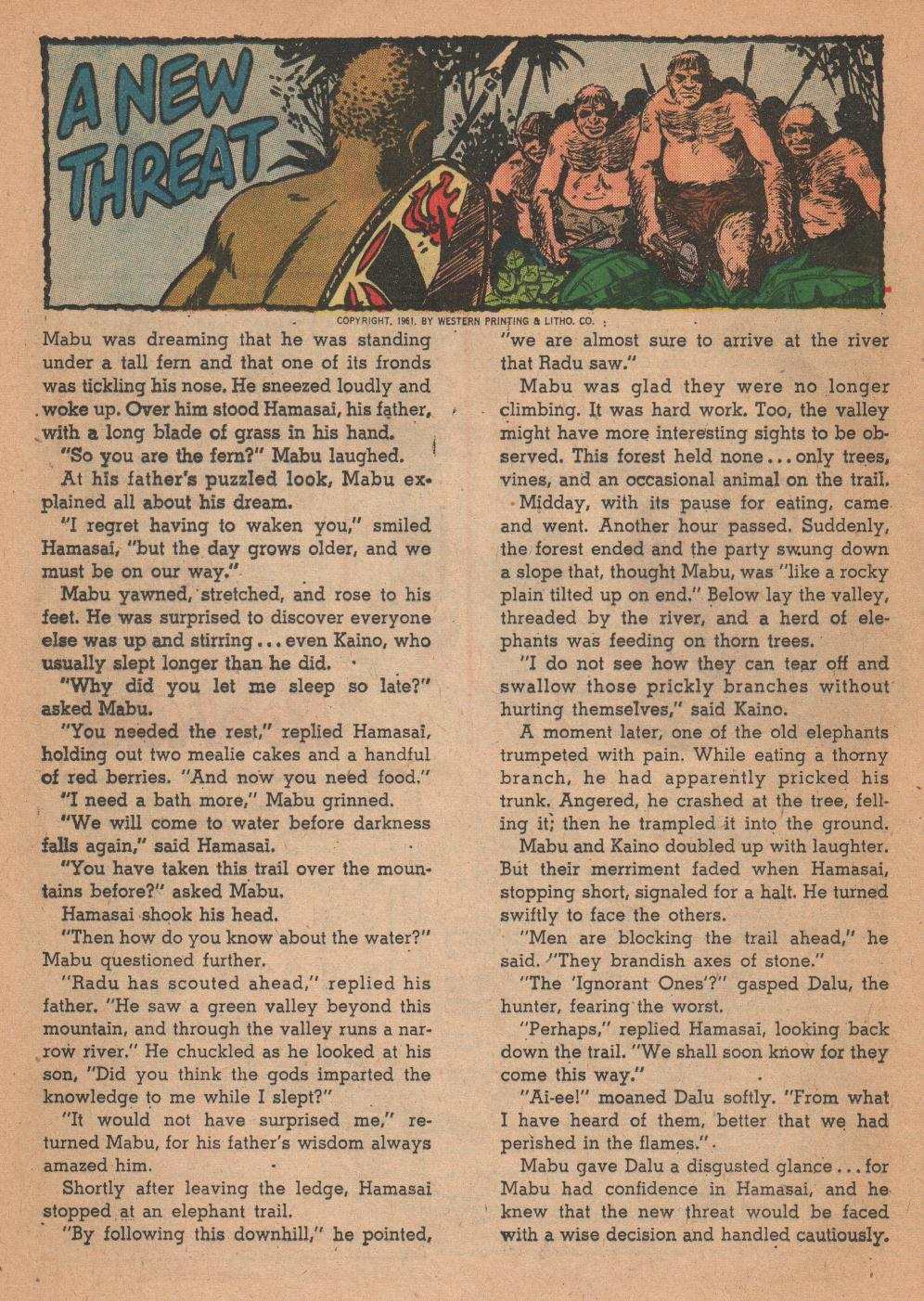 A NEW THREAT

COPYRIGHT, 1961, BY WESTERN PRINTING & LITHO. CO.

Mabu was dreaming that he was standing under a tall fern and that one of its fronds was tickling his nose. He sneezed loudly and woke up. Over him stood Hamasai, his father, with a long blade of grass in his hand.

"So you are the fern?" Mabu laughed.

At his father's puzzled look, Mabu explained all about his dream.

"I regret having to waken you," smiled Hamasai, "but the day grows older, and we must be on our way."

Mabu yawned, stretched, and rose to his feet. He was surprised to discover everyone else was up and stirring ... even Kaino, who usually slept longer than he did.

"Why did you let me sleep so late?" asked Mabu.

"You needed the rest," replied Hamasai, holding out two mealie cakes and a handful of red berries. "And now you need food."

"I need a bath more," Mabu grinned.

"We will come to water before darkness falls again," said Hamasai.

"You have taken this trail over the mountains before?" asked Mabu.

Hamasai shook his head.

"Then how do you know about the water?" Mabu questioned further.

"Radu has scouted ahead," replied his father. "He saw a green valley beyond this mountain, and through the valley runs a narrow river." He chuckled as he looked at his son, "Did you think the gods imparted the knowledge to me while I slept?"

"It would not have surprised me," returned Mabu, for his father's wisdom always amazed him.

Shortly after leaving the ledge, Hamasai stopped at an elephant trail.

"By following this downhill," he pointed, "we are almost sure to arrive at the river that Radu saw."

Mabu was glad they were no longer climbing. It was hard work. Too, the valley might have more interesting sights to be observed. This forest held none ... only trees, vines, and an occasional animal on the trail.

Midday, with its pause for eating, came and went. Another hour passed. Suddenly, the forest ended and the party swung down a slope that, thought Mabu, was "like a rocky plain tilted up on end." Below lay the valley, threaded by the river, and a herd of elephants was feeding on thorn trees.

"I do not see how they can tear off and swallow those prickly branches without hurting themselves," said Kaino.

A moment later, one of the old elephants trumpeted with pain. While eating a thorny branch, he had apparently pricked his trunk. Angered, he crashed at the tree, felling it; then he trampled it into the ground.

Mabu and Kaino doubled up with laughter. But their merriment faded when Hamasai, stopping short, signaled for a halt. He turned swiftly to face the others.

"Men are blocking the trail ahead," he said. "They brandish axes of stone."

"The 'Ignorant Ones'?" gasped Dalu, the hunter, fearing the worst.

"Perhaps," replied Hamasai, looking back down the trail. "We shall soon know for they come this way."

"Ai-ee!" moaned Dalu softly. "From what I have heard of them, better that we had perished in the flames."

Mabu gave Dalu a disgusted glance ... for Mabu had confidence in Hamasai, and he knew that the new threat would be faced with a wise decision and handled cautiously.